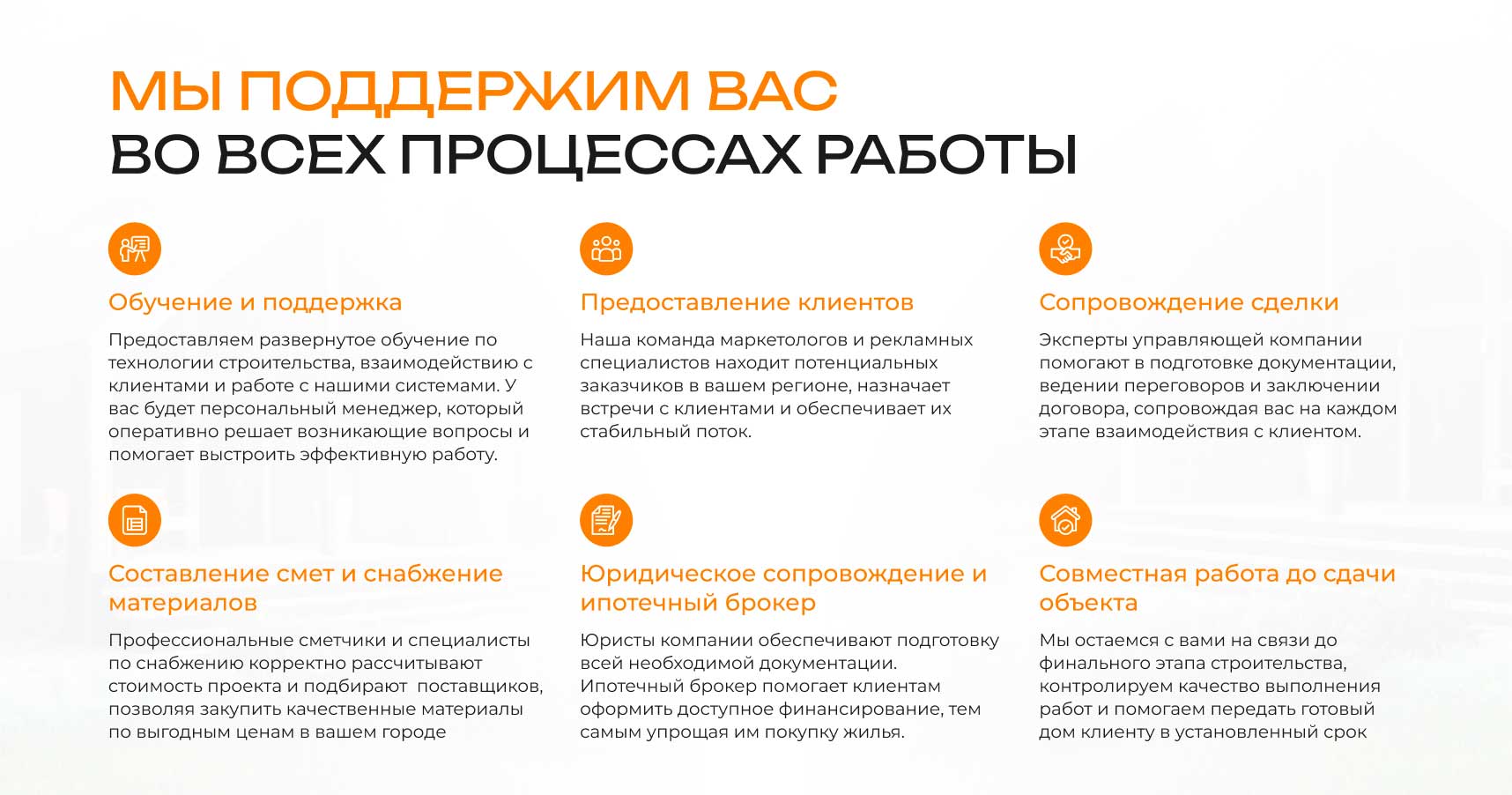 МЫ ПОДДЕРЖИМ ВАС
ВО ВСЕХ ПРОЦЕССАХ РАБОТЫ

Обучение и поддержка

Предоставляем развернутое обучение по технологии строительства, взаимодействию с клиентами и работе с нашими системами. У вас будет персональный менеджер, который оперативно решает возникающие вопросы и помогает выстроить эффективную работу.

Предоставление клиентов

Наша команда маркетологов и рекламных специалистов находит потенциальных заказчиков в вашем регионе, назначает встречи с клиентами и обеспечивает их стабильный поток.

Сопровождение сделки

Эксперты управляющей компании помогают в подготовке документации, ведении переговоров и заключении договора, сопровождая вас на каждом этапе взаимодействия с клиентом.

Составление смет и снабжение материалов

Профессиональные сметчики и специалисты по снабжению корректно рассчитывают стоимость проекта и подбирают поставщиков, позволяя закупить качественные материалы по выгодным ценам в вашем городе

Юридическое сопровождение и ипотечный брокер

Юристы компании обеспечивают подготовку всей необходимой документации. Ипотечный брокер помогает клиентам оформить доступное финансирование, тем самым упрощая им покупку жилья.

Совместная работа до сдачи объекта

Мы остаемся с вами на связи до финального этапа строительства, контролируем качество выполнения работ и помогаем передать готовый дом клиенту в установленный срок